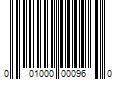 0 01000 00096 0